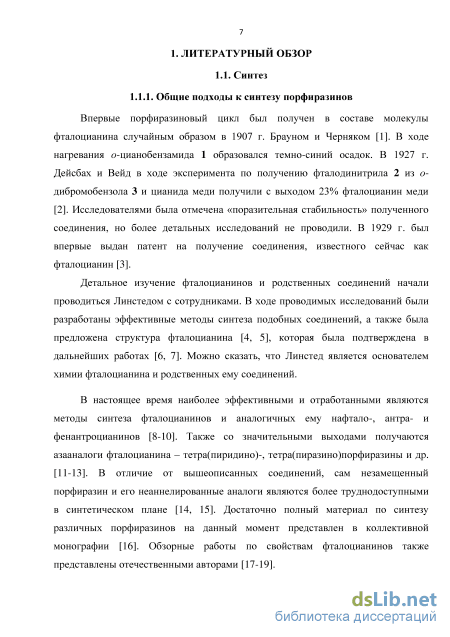 7

1. ЛИТЕРАТУРНЫЙ ОБЗОР

1.1. Синтез

1.1.1. Общие подходы к синтезу порфиразинов

Впервые порфиразиновый цикл был получен в составе молекулы фталоцианина случайным образом в 1907 г. Брауном и Черняком [1]. В ходе нагревания о-цианобензамида 1 образовался темно-синий осадок. В 1927 г. Дейсбах и Вейд в ходе эксперимента по получению фталодинитрила 2 из о-дибромобензола 3 и цианида меди получили с выходом 23% фталоцианин меди [2]. Исследователями была отмечена «поразительная стабильность» полученного соединения, но более детальных исследований не проводили. В 1929 г. был впервые выдан патент на получение соединения, известного сейчас как фталоцианин [3].

Детальное изучение фталоцианинов и родственных соединений начали проводиться Линстедом с сотрудниками. В ходе проводимых исследований были разработаны эффективные методы синтеза подобных соединений, а также была предложена структура фталоцианина [4, 5], которая была подтверждена в дальнейших работах [6, 7]. Можно сказать, что Линстед является основателем химии фталоцианина и родственных ему соединений.

В настоящее время наиболее эффективными и отработанными являются методы синтеза фталоцианинов и аналогичных ему нафтало-, антра- и фенантроцианинов [8-10]. Также со значительными выходами получаются азааналоги фталоцианина – тетра(пиридино)-, тетра(пиразино)порфиразины и др. [11-13]. В отличие от вышеописанных соединений, сам незамещенный порфиразин и его неаннелированные аналоги являются более труднодоступными в синтетическом плане [14, 15]. Достаточно полный материал по синтезу различных порфиразинов на данный момент представлен в коллективной монографии [16]. Обзорные работы по свойствам фталоцианинов также представлены отечественными авторами [17-19].

dsLib.net
библиотека диссертаций